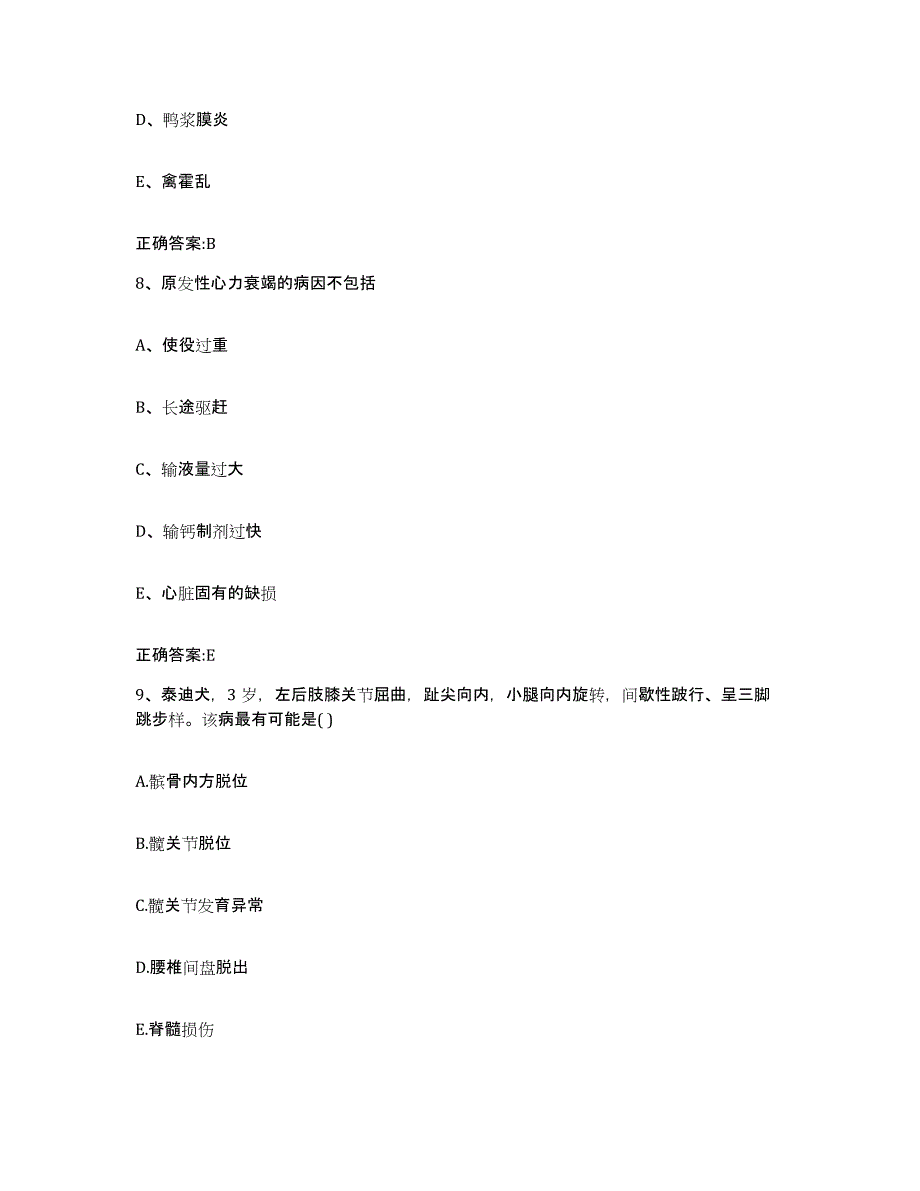 D、鸭浆膜炎

E、禽霍乱

正确答案:B

8、原发性心力衰竭的病因不包括

A、使役过重

B、长途驱赶

C、输液量过大

D、输钙制剂过快

E、心脏固有的缺损

正确答案:E

9、泰迪犬，3 岁，左后肢膝关节屈曲，趾尖向内，小腿向内旋转，间歇性跛行、呈三脚跳步样。该病最有可能是( )

A.髌骨内方脱位

B.髋关节脱位

C.髋关节发育异常

D.腰椎间盘脱出

E.脊髓损伤